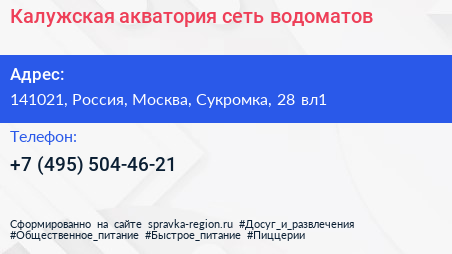 Калужская акватория сеть водоматов

Адрес:

141021, Россия, Москва, Сукромка, 28 вл1

Телефон:

+7 (495) 504-46-21

Сформированно на сайте spravka-region.ru #Досуг_и_развлечения #Общественное_питание #Быстрое_питание #Пиццерии